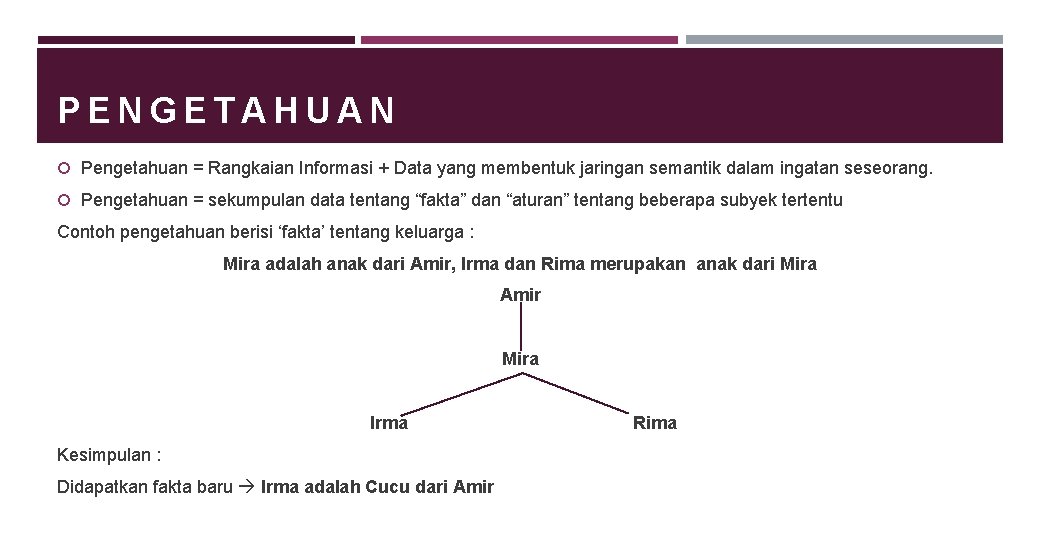 PENGETAHUAN

Pengetahuan = Rangkaian Informasi + Data yang membentuk jaringan semantik dalam ingatan seseorang.

Pengetahuan = sekumpulan data tentang “fakta” dan “aturan” tentang beberapa subyek tertentu

Contoh pengetahuan berisi ‘fakta’ tentang keluarga :

Mira adalah anak dari Amir, Irma dan Rima merupakan anak dari Mira

Amir

Mira

Irma

Rima

Kesimpulan :

Didapatkan fakta baru → Irma adalah Cucu dari Amir